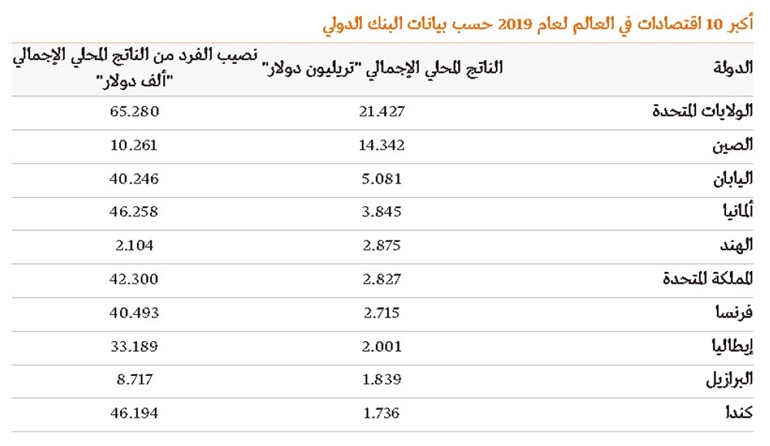 أكبر 10 اقتصادات في العالم لعام 2019 حسب بيانات البنك الدولي

| الدولة | الناتج المحلي الإجمالي "تريليون دولار" | نصيب الفرد من الناتج المحلي الإجمالي "ألف دولار" |
|---|---|---|
| الولايات المتحدة | 21.427 | 65.280 |
| الصين | 14.342 | 10.261 |
| اليابان | 5.081 | 40.246 |
| ألمانيا | 3.845 | 46.258 |
| الهند | 2.875 | 2.104 |
| المملكة المتحدة | 2.827 | 42.300 |
| فرنسا | 2.715 | 40.493 |
| إيطاليا | 2.001 | 33.189 |
| البرازيل | 1.839 | 8.717 |
| كندا | 1.736 | 46.194 |